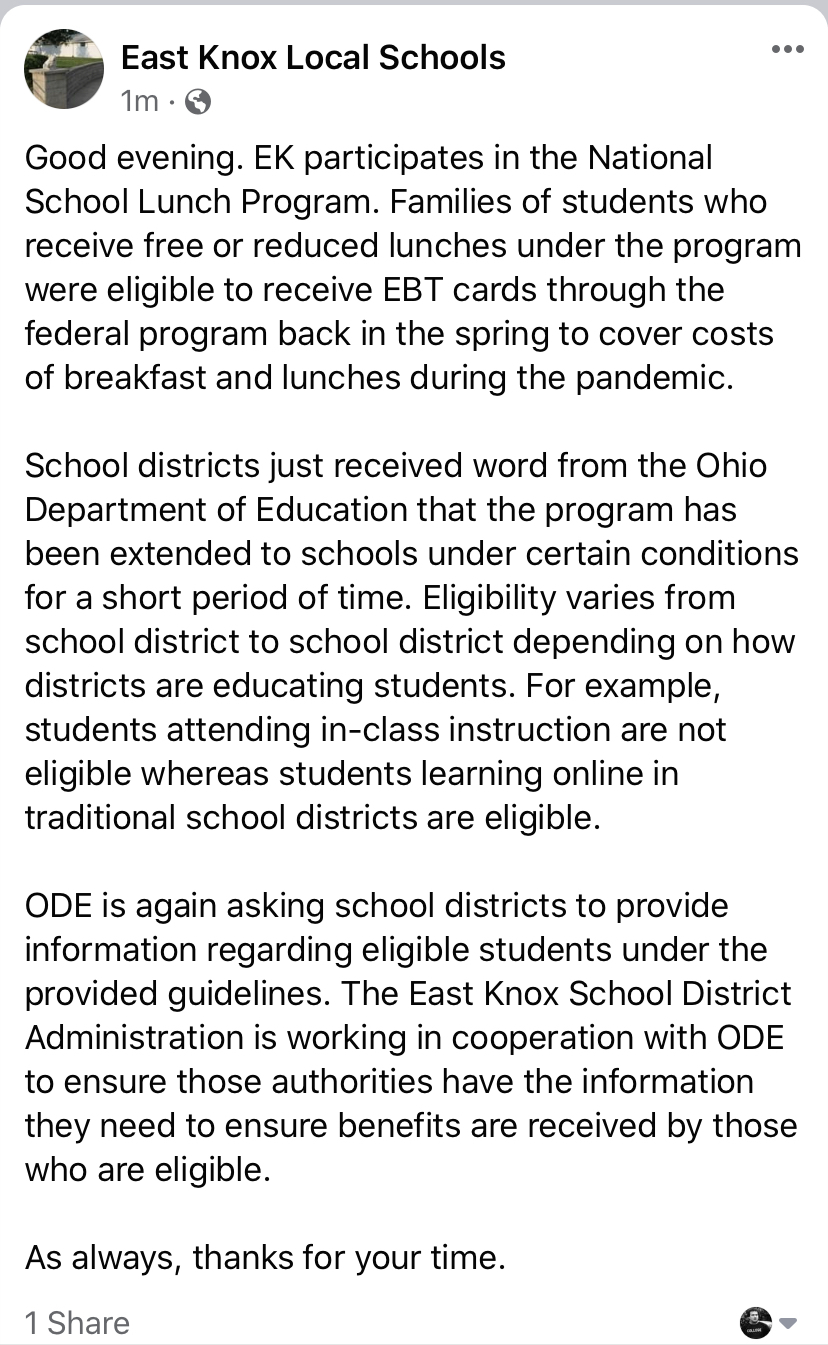 East Knox Local Schools
1m ·

Good evening. EK participates in the National School Lunch Program. Families of students who receive free or reduced lunches under the program were eligible to receive EBT cards through the federal program back in the spring to cover costs of breakfast and lunches during the pandemic.

School districts just received word from the Ohio Department of Education that the program has been extended to schools under certain conditions for a short period of time. Eligibility varies from school district to school district depending on how districts are educating students. For example, students attending in-class instruction are not eligible whereas students learning online in traditional school districts are eligible.

ODE is again asking school districts to provide information regarding eligible students under the provided guidelines. The East Knox School District Administration is working in cooperation with ODE to ensure those authorities have the information they need to ensure benefits are received by those who are eligible.

As always, thanks for your time.

1 Share